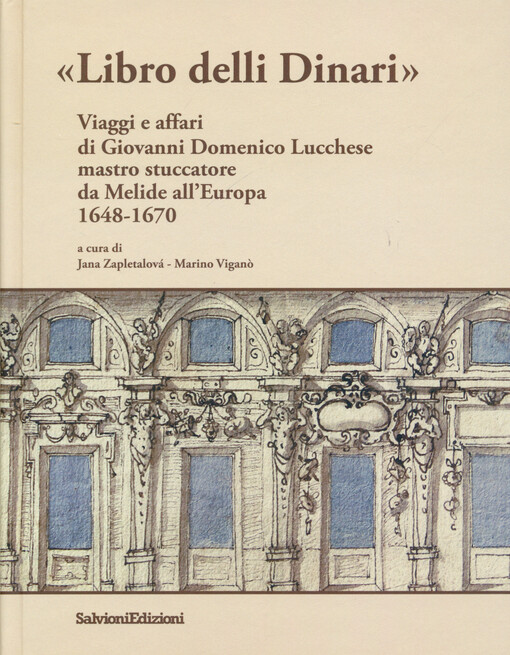 «Libro delli Dinari»

Viaggi e affari
di Giovanni Domenico Lucchese
mastro stuccatore
da Melide all'Europa
1648-1670

a cura di
Jana Zapletalová - Marino Viganò

SalvioniEdizioni